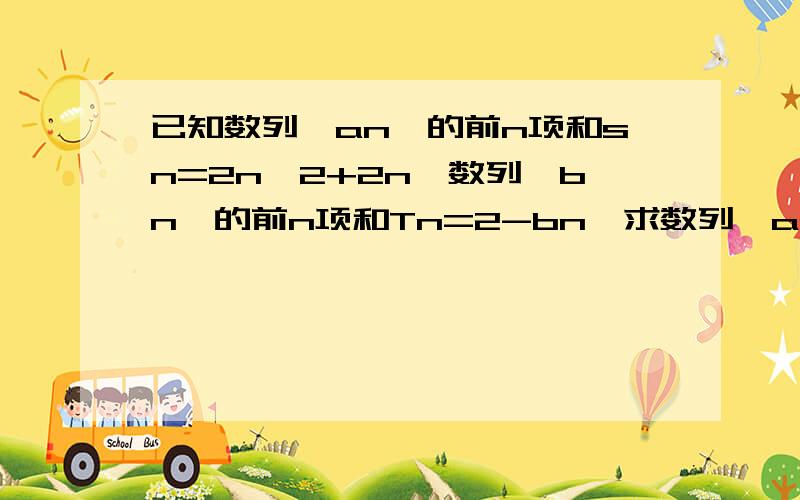 已知数列{an}的前n项和sn=2n^2+2n,数列{bn}的前n项和Tn=2-bn,求数列{a

School Bus